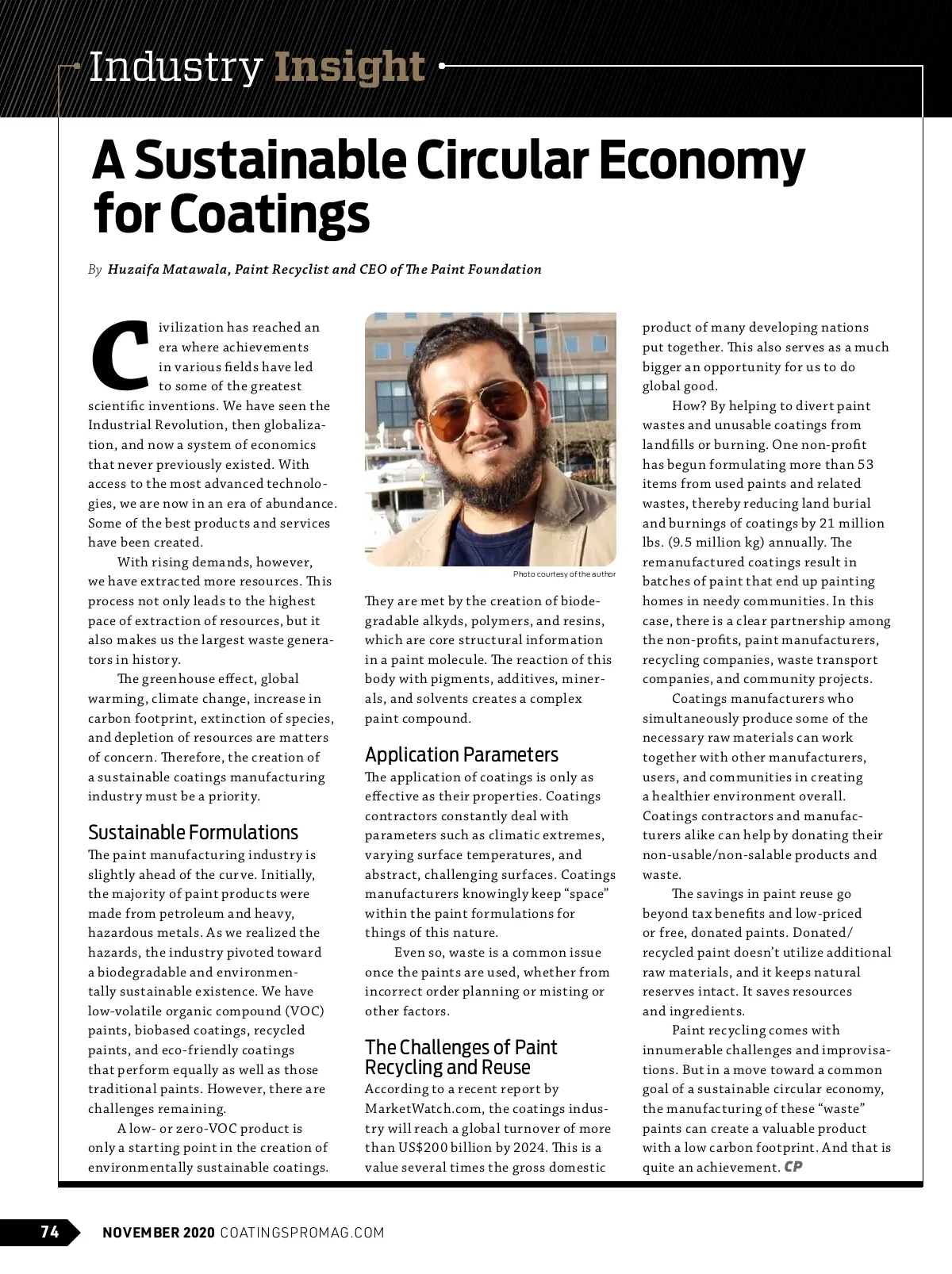 Industry Insight

A Sustainable Circular Economy for Coatings

By Huzaifa Matawala, Paint Recyclist and CEO of The Paint Foundation

Civilization has reached an era where achievements in various fields have led to some of the greatest scientific inventions. We have seen the Industrial Revolution, then globalization, and now a system of economics that never previously existed. With access to the most advanced technologies, we are now in an era of abundance. Some of the best products and services have been created.

With rising demands, however, we have extracted more resources. This process not only leads to the highest pace of extraction of resources, but it also makes us the largest waste generators in history.

The greenhouse effect, global warming, climate change, increase in carbon footprint, extinction of species, and depletion of resources are matters of concern. Therefore, the creation of a sustainable coatings manufacturing industry must be a priority.

Sustainable Formulations

The paint manufacturing industry is slightly ahead of the curve. Initially, the majority of paint products were made from petroleum and heavy, hazardous metals. As we realized the hazards, the industry pivoted toward a biodegradable and environmentally sustainable existence. We have low-volatile organic compound (VOC) paints, biobased coatings, recycled paints, and eco-friendly coatings that perform equally as well as those traditional paints. However, there are challenges remaining.

A low- or zero-VOC product is only a starting point in the creation of environmentally sustainable coatings.

Photo courtesy of the author

They are met by the creation of biodegradable alkyds, polymers, and resins, which are core structural information in a paint molecule. The reaction of this body with pigments, additives, minerals, and solvents creates a complex paint compound.

Application Parameters

The application of coatings is only as effective as their properties. Coatings contractors constantly deal with parameters such as climatic extremes, varying surface temperatures, and abstract, challenging surfaces. Coatings manufacturers knowingly keep “space” within the paint formulations for things of this nature.

Even so, waste is a common issue once the paints are used, whether from incorrect order planning or misting or other factors.

The Challenges of Paint Recycling and Reuse

According to a recent report by MarketWatch.com, the coatings industry will reach a global turnover of more than US$200 billion by 2024. This is a value several times the gross domestic product of many developing nations put together. This also serves as a much bigger an opportunity for us to do global good.

How? By helping to divert paint wastes and unusable coatings from landfills or burning. One non-profit has begun formulating more than 53 items from used paints and related wastes, thereby reducing land burial and burnings of coatings by 21 million lbs. (9.5 million kg) annually. The remanufactured coatings result in batches of paint that end up painting homes in needy communities. In this case, there is a clear partnership among the non-profits, paint manufacturers, recycling companies, waste transport companies, and community projects.

Coatings manufacturers who simultaneously produce some of the necessary raw materials can work together with other manufacturers, users, and communities in creating a healthier environment overall. Coatings contractors and manufacturers alike can help by donating their non-usable/non-salable products and waste.

The savings in paint reuse go beyond tax benefits and low-priced or free, donated paints. Donated/recycled paint doesn’t utilize additional raw materials, and it keeps natural reserves intact. It saves resources and ingredients.

Paint recycling comes with innumerable challenges and improvisations. But in a move toward a common goal of a sustainable circular economy, the manufacturing of these “waste” paints can create a valuable product with a low carbon footprint. And that is quite an achievement. CP

74 NOVEMBER 2020 COATINGSPROMAG.COM